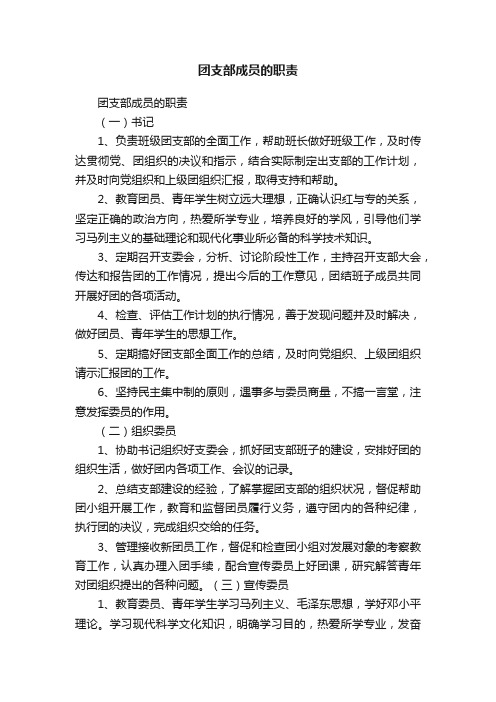 团支部成员的职责

团支部成员的职责

（一）书记

1、负责班级团支部的全面工作，帮助班长做好班级工作，及时传达贯彻党、团组织的决议和指示，结合实际制定出支部的工作计划，并及时向党组织和上级团组织汇报，取得支持和帮助。

2、教育团员、青年学生树立远大理想，正确认识红与专的关系，坚定正确的政治方向，热爱所学专业，培养良好的学风，引导他们学习马列主义的基础理论和现代化事业所必备的科学技术知识。

3、定期召开支委会，分析、讨论阶段性工作，主持召开支部大会，传达和报告团的工作情况，提出今后的工作意见，团结班子成员共同开展好团的各项活动。

4、检查、评估工作计划的执行情况，善于发现问题并及时解决，做好团员、青年学生的思想工作。

5、定期搞好团支部全面工作的总结，及时向党组织、上级团组织请示汇报团的工作。

6、坚持民主集中制的原则，遇事多与委员商量，不搞一言堂，注意发挥委员的作用。

（二）组织委员

1、协助书记组织好支委会，抓好团支部班子的建设，安排好团的组织生活，做好团内各项工作、会议的记录。

2、总结支部建设的经验，了解掌握团支部的组织状况，督促帮助团小组开展工作，教育和监督团员履行义务，遵守团内的各种纪律，执行团的决议，完成组织交给的任务。

3、管理接收新团员工作，督促和检查团小组对发展对象的考察教育工作，认真办理入团手续，配合宣传委员上好团课，研究解答青年对团组织提出的各种问题。（三）宣传委员

1、教育委员、青年学生学习马列主义、毛泽东思想，学好邓小平理论。学习现代科学文化知识，明确学习目的，热爱所学专业，发奋